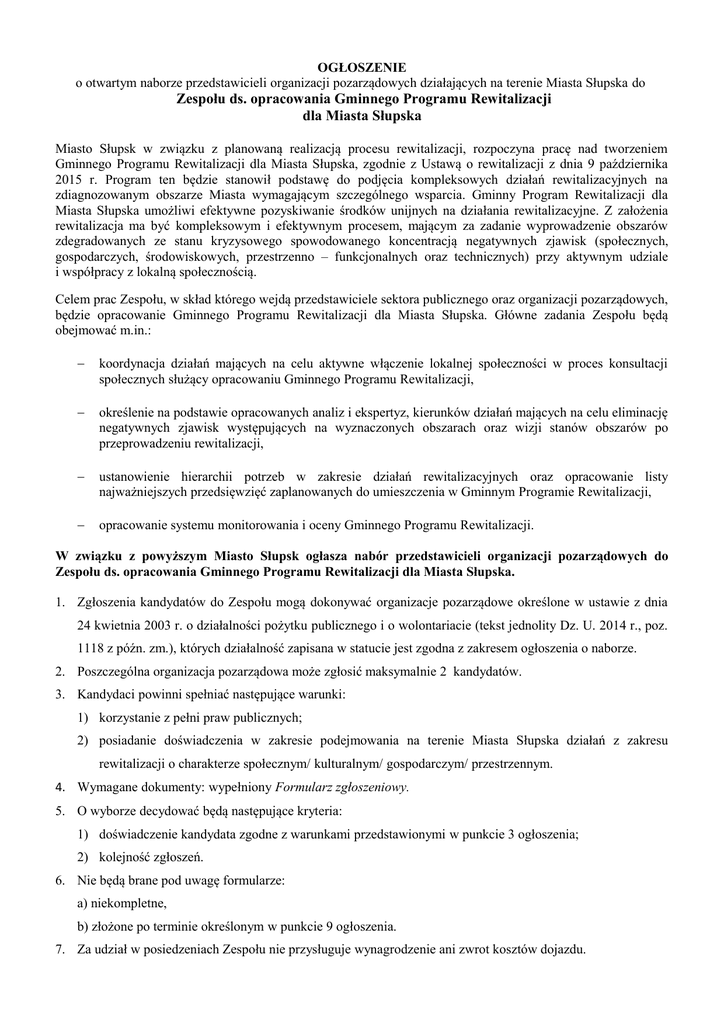 OGŁOSZENIE
o otwartym naborze przedstawicieli organizacji pozarządowych działających na terenie Miasta Słupska do
Zespołu ds. opracowania Gminnego Programu Rewitalizacji
dla Miasta Słupska

Miasto Słupsk w związku z planowaną realizacją procesu rewitalizacji, rozpoczyna pracę nad tworzeniem Gminnego Programu Rewitalizacji dla Miasta Słupska, zgodnie z Ustawą o rewitalizacji z dnia 9 października 2015 r. Program ten będzie stanowił podstawę do podjęcia kompleksowych działań rewitalizacyjnych na zdiagnozowanym obszarze Miasta wymagającym szczególnego wsparcia. Gminny Program Rewitalizacji dla Miasta Słupska umożliwi efektywne pozyskiwanie środków unijnych na działania rewitalizacyjne. Z założenia rewitalizacja ma być kompleksowym i efektywnym procesem, mającym za zadanie wyprowadzenie obszarów zdegradowanych ze stanu kryzysowego spowodowanego koncentracją negatywnych zjawisk (społecznych, gospodarczych, środowiskowych, przestrzenno – funkcjonalnych oraz technicznych) przy aktywnym udziale i współpracy z lokalną społecznością.

Celem prac Zespołu, w skład którego wejdą przedstawiciele sektora publicznego oraz organizacji pozarządowych, będzie opracowanie Gminnego Programu Rewitalizacji dla Miasta Słupska. Główne zadania Zespołu będą obejmować m.in.:

– koordynacja działań mających na celu aktywne włączenie lokalnej społeczności w proces konsultacji społecznych służący opracowaniu Gminnego Programu Rewitalizacji,

– określenie na podstawie opracowanych analiz i ekspertyz, kierunków działań mających na celu eliminację negatywnych zjawisk występujących na wyznaczonych obszarach oraz wizji stanów obszarów po przeprowadzeniu rewitalizacji,

– ustanowienie hierarchii potrzeb w zakresie działań rewitalizacyjnych oraz opracowanie listy najważniejszych przedsięwzięć zaplanowanych do umieszczenia w Gminnym Programie Rewitalizacji,

– opracowanie systemu monitorowania i oceny Gminnego Programu Rewitalizacji.

W związku z powyższym Miasto Słupsk ogłasza nabór przedstawicieli organizacji pozarządowych do Zespołu ds. opracowania Gminnego Programu Rewitalizacji dla Miasta Słupska.

1. Zgłoszenia kandydatów do Zespołu mogą dokonywać organizacje pozarządowe określone w ustawie z dnia 24 kwietnia 2003 r. o działalności pożytku publicznego i o wolontariacie (tekst jednolity Dz. U. 2014 r., poz. 1118 z późn. zm.), których działalność zapisana w statucie jest zgodna z zakresem ogłoszenia o naborze.
2. Poszczególna organizacja pozarządowa może zgłosić maksymalnie 2 kandydatów.
3. Kandydaci powinni spełniać następujące warunki:
1) korzystanie z pełni praw publicznych;
2) posiadanie doświadczenia w zakresie podejmowania na terenie Miasta Słupska działań z zakresu rewitalizacji o charakterze społecznym/ kulturalnym/ gospodarczym/ przestrzennym.
4. Wymagane dokumenty: wypełniony Formularz zgłoszeniowy.
5. O wyborze decydować będą następujące kryteria:
1) doświadczenie kandydata zgodne z warunkami przedstawionymi w punkcie 3 ogłoszenia;
2) kolejność zgłoszeń.
6. Nie będą brane pod uwagę formularze:
a) niekompletne,
b) złożone po terminie określonym w punkcie 9 ogłoszenia.
7. Za udział w posiedzeniach Zespołu nie przysługuje wynagrodzenie ani zwrot kosztów dojazdu.